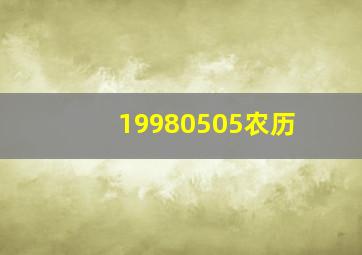 19980505农历